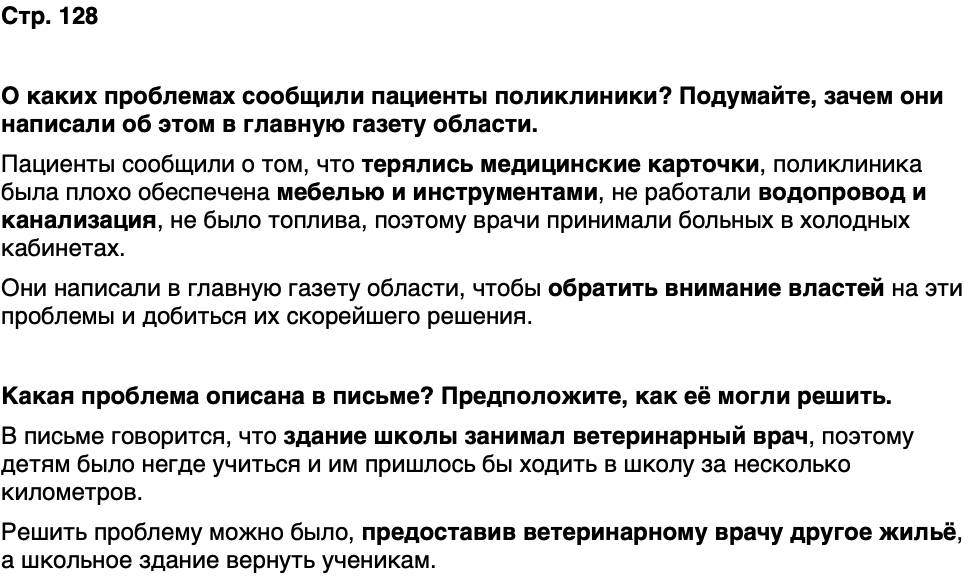 Стр. 128

О каких проблемах сообщили пациенты поликлиники? Подумайте, зачем они написали об этом в главную газету области.

Пациенты сообщили о том, что терялись медицинские карточки, поликлиника была плохо обеспечена мебелью и инструментами, не работали водопровод и канализация, не было топлива, поэтому врачи принимали больных в холодных кабинетах.

Они написали в главную газету области, чтобы обратить внимание властей на эти проблемы и добиться их скорейшего решения.

Какая проблема описана в письме? Предположите, как её могли решить.

В письме говорится, что здание школы занимал ветеринарный врач, поэтому детям было негде учиться и им пришлось бы ходить в школу за несколько километров.

Решить проблему можно было, предоставив ветеринарному врачу другое жильё, а школьное здание вернуть ученикам.